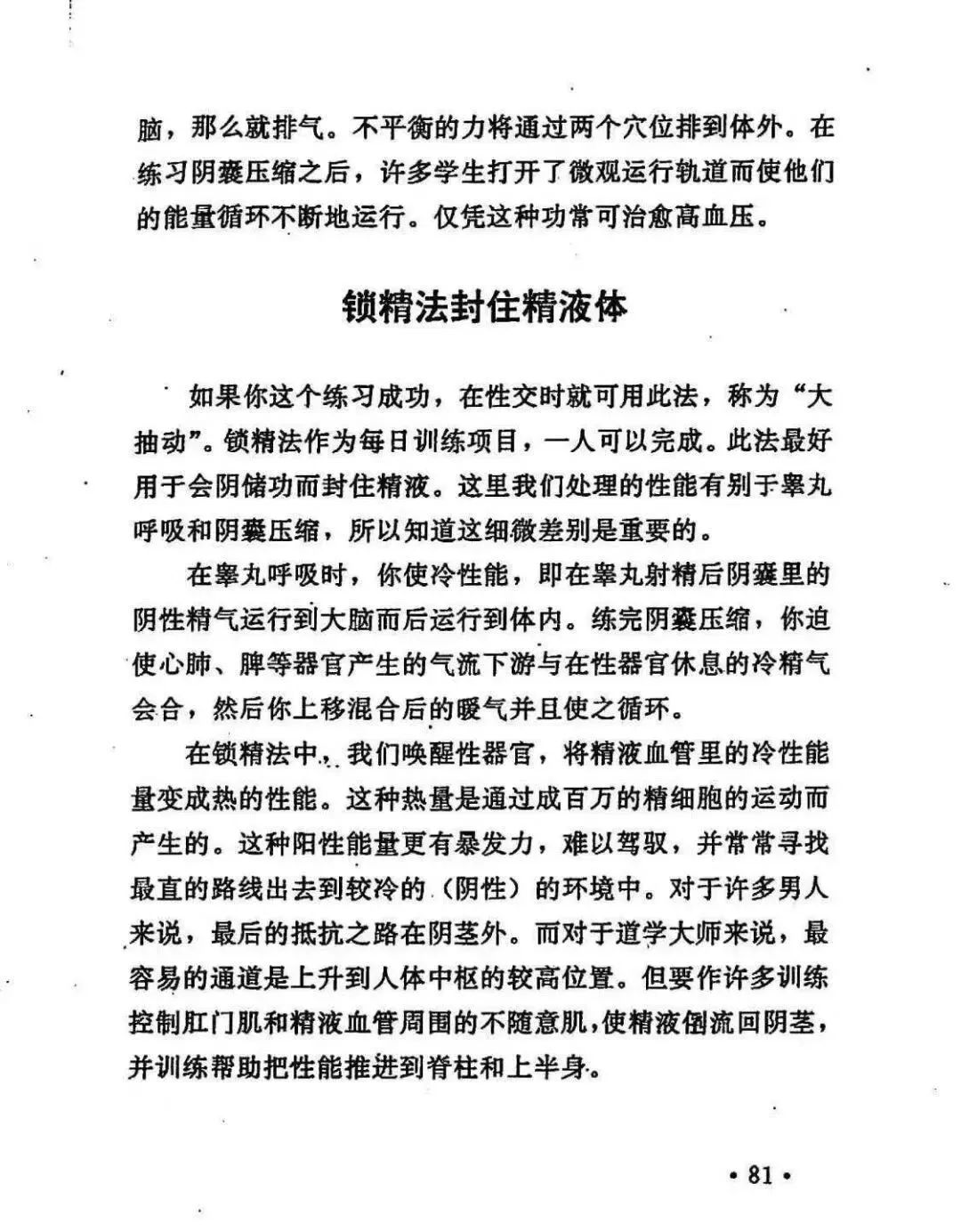 脑，那么就排气。不平衡的力将通过两个穴位排到体外。在练习阴囊压缩之后，许多学生打开了微观运行轨道而使他们的能量循环不断地运行。仅凭这种功常可治愈高血压。

锁精法封住精液体

如果你这个练习成功，在性交时就可用此法，称为“大抽动”。锁精法作为每日训练项目，一人可以完成。此法最好用于会阴储功而封住精液。这里我们处理的性能有别于睾丸呼吸和阴囊压缩，所以知道这细微差别是重要的。

在睾丸呼吸时，你使冷性能，即在睾丸射精后阴囊里的阴性精气运行到大脑而后运行到体内。练完阴囊压缩，你迫使心肺、脾等器官产生的气流下游与在性器官休息的冷精气会合，然后你上移混合后的暖气并且使之循环。

在锁精法中，我们唤醒性器官，将精液血管里的冷性能量变成热的性能。这种热量是通过成百万的精细胞的运动而产生的。这种阳性能量更有暴发力，难以驾驭，并常常寻找最直的路线出去到较冷的（阴性）的环境中。对于许多男人来说，最后的抵抗之路在阴茎外。而对于道学大师来说，最容易的通道是上升到人体中枢的较高位置。但要作许多训练控制肛门肌和精液血管周围的不随意肌，使精液倒流回阴茎，并训练帮助把性能推进到脊柱和上半身。

• 81 •